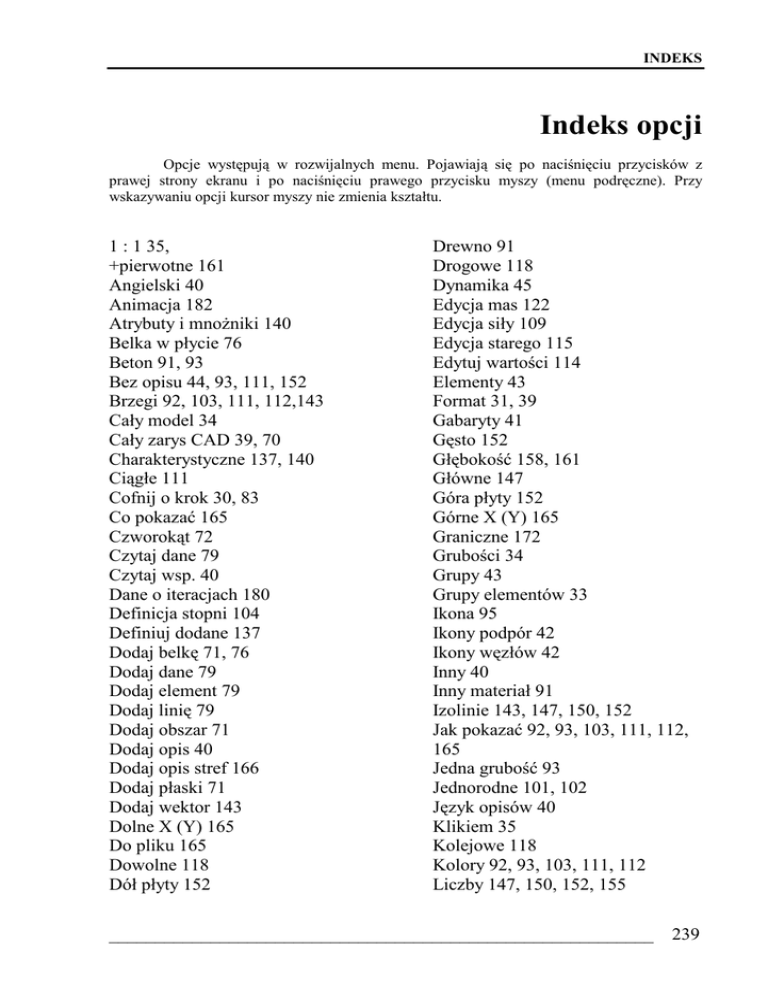 INDEKS

Indeks opcji

Opcje występują w rozwijalnych menu. Pojawiają się po naciśnięciu przycisków z prawej strony ekranu i po naciśnięciu prawego przycisku myszy (menu podręczne). Przy wskazywaniu opcji kursor myszy nie zmienia kształtu.

1 : 1 35,
+pierwotne 161
Angielski 40
Animacja 182
Atrybuty i mnożniki 140
Belka w płycie 76
Beton 91, 93
Bez opisu 44, 93, 111, 152
Brzegi 92, 103, 111, 112,143
Cały model 34
Cały zarys CAD 39, 70
Charakterystyczne 137, 140
Ciągłe 111
Cofnij o krok 30, 83
Co pokazać 165
Czworokąt 72
Czytaj dane 79
Czytaj wsp. 40
Dane o iteracjach 180
Definicja stopni 104
Definiuj dodane 137
Dodaj belkę 71, 76
Dodaj dane 79
Dodaj element 79
Dodaj linię 79
Dodaj obszar 71
Dodaj opis 40
Dodaj opis stref 166
Dodaj płaski 71
Dodaj wektor 143
Dolne X (Y) 165
Do pliku 165
Dowolne 118
Dół płyty 152

Drewno 91
Drogowe 118
Dynamika 45
Edycja mas 122
Edycja siły 109
Edycja starego 115
Edytuj wartości 114
Elementy 43
Format 31, 39
Gabaryty 41
Gęsto 152
Głębokość 158, 161
Główne 147
Góra płyty 152
Górne X (Y) 165
Graniczne 172
Grubości 34
Grupy 43
Grupy elementów 33
Ikona 95
Ikony podpór 42
Ikony węzłów 42
Inny 40
Inny materiał 91
Izolinie 143, 147, 150, 152
Jak pokazać 92, 93, 103, 111, 112, 165
Jedna grubość 93
Jednorodne 101, 102
Język opisów 40
Klikiem 35
Kolejowe 118
Kolory 92, 93, 103, 111, 112
Liczby 147, 150, 152, 155

239